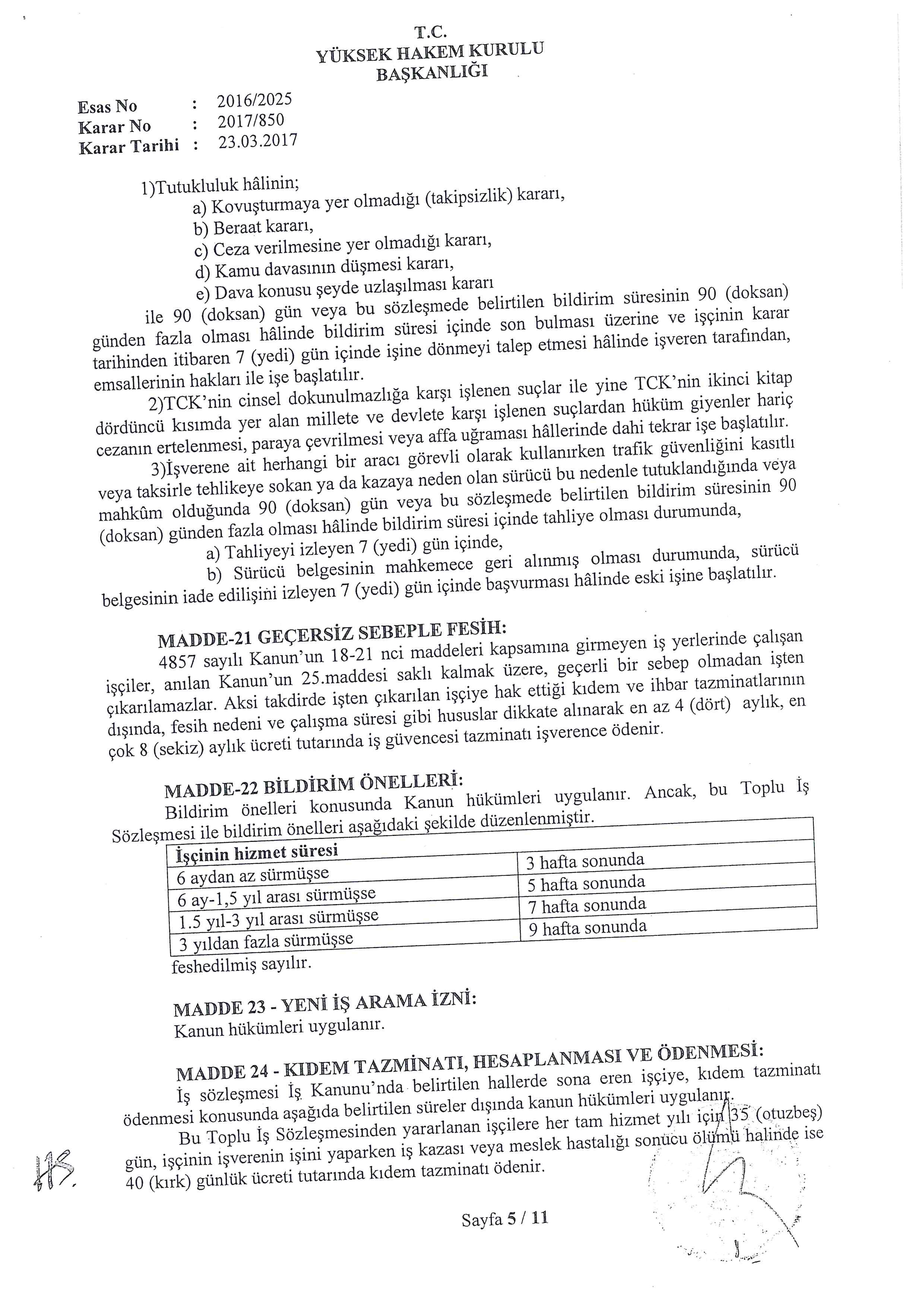 T.C.
YÜKSEK HAKEM KURULU
BAŞKANLIĞI

Esas No : 2016/2025
Karar No : 2017/850
Karar Tarihi : 23.03.2017

1)Tutukluluk hâlinin;
a) Kovuşturmaya yer olmadığı (takipsizlik) kararı,
b) Beraat kararı,
c) Ceza verilmesine yer olmadığı kararı,
d) Kamu davasının düşmesi kararı,
e) Dava konusu şeyde uzlaşılması kararı
ile 90 (doksan) gün veya bu sözleşmede belirtilen bildirim süresinin 90 (doksan) günden fazla olması hâlinde bildirim süresi içinde son bulması üzerine ve işçinin karar tarihinden itibaren 7 (yedi) gün içinde işine dönmeyi talep etmesi hâlinde işveren tarafından, emsallerinin hakları ile işe başlatılır.

2)TCK'nin cinsel dokunulmazlığa karşı işlenen suçlar ile yine TCK'nin ikinci kitap dördüncü kısımda yer alan millete ve devlete karşı işlenen suçlardan hüküm giyenler hariç cezanın ertelenmesi, paraya çevrilmesi veya affa uğraması hâllerinde dahi tekrar işe başlatılır.

3)İşverene ait herhangi bir aracı görevli olarak kullanırken trafik güvenliğini kasıtlı veya taksirle tehlikeye sokan ya da kazaya neden olan sürücü bu nedenle tutuklandığında veya mahkûm olduğunda 90 (doksan) gün veya bu sözleşmede belirtilen bildirim süresinin 90 (doksan) günden fazla olması hâlinde bildirim süresi içinde tahliye olması durumunda,
a) Tahliyeyi izleyen 7 (yedi) gün içinde,
b) Sürücü belgesinin mahkemece geri alınmış olması durumunda, sürücü belgesinin iade edilişini izleyen 7 (yedi) gün içinde başvurması hâlinde eski işine başlatılır.

MADDE-21 GEÇERSİZ SEBEPLE FESİH:
4857 sayılı Kanun'un 18-21 nci maddeleri kapsamına girmeyen iş yerlerinde çalışan işçiler, anılan Kanun'un 25.maddesi saklı kalmak üzere, geçerli bir sebep olmadan işten çıkarılamazlar. Aksi takdirde işten çıkarılan işçiye hak ettiği kıdem ve ihbar tazminatlarının dışında, fesih nedeni ve çalışma süresi gibi hususlar dikkate alınarak en az 4 (dört) aylık, en çok 8 (sekiz) aylık ücreti tutarında iş güvencesi tazminatı işverence ödenir.

MADDE-22 BİLDİRİM ÖNELLERİ:
Bildirim önelleri konusunda Kanun hükümleri uygulanır. Ancak, bu Toplu İş Sözleşmesi ile bildirim önelleri aşağıdaki şekilde düzenlenmiştir.

| İşçinin hizmet süresi | |
|---|---|
| 6 aydan az sürmüşse | 3 hafta sonunda |
| 6 ay-1,5 yıl arası sürmüşse | 5 hafta sonunda |
| 1.5 yıl-3 yıl arası sürmüşse | 7 hafta sonunda |
| 3 yıldan fazla sürmüşse | 9 hafta sonunda |

feshedilmiş sayılır.

MADDE 23 - YENİ İŞ ARAMA İZNİ:
Kanun hükümleri uygulanır.

MADDE 24 - KIDEM TAZMİNATI, HESAPLANMASI VE ÖDENMESİ:
İş sözleşmesi İş Kanunu'nda belirtilen hallerde sona eren işçiye, kıdem tazminatı ödenmesi konusunda aşağıda belirtilen süreler dışında kanun hükümleri uygulanır.

Bu Toplu İş Sözleşmesinden yararlanan işçilere her tam hizmet yılı için 35 (otuzbeş) gün, işçinin işverenin işini yaparken iş kazası veya meslek hastalığı sonucu ölümü halinde ise 40 (kırk) günlük ücreti tutarında kıdem tazminatı ödenir.

Sayfa 5 / 11